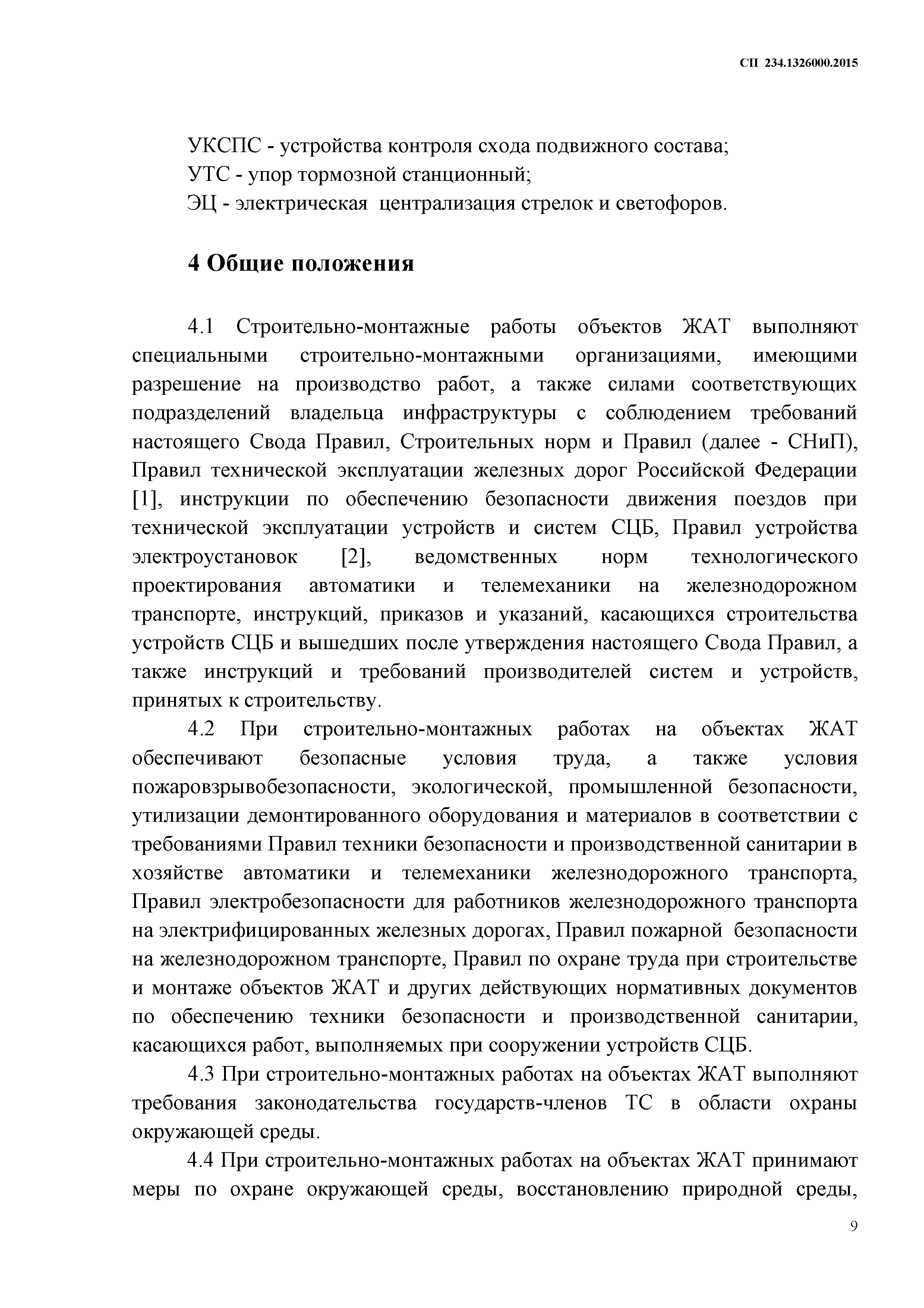 СП 234.1326000.2015

УКСПС - устройства контроля схода подвижного состава;
УТС - упор тормозной станционный;
ЭЦ - электрическая централизация стрелок и светофоров.

4 Общие положения

4.1 Строительно-монтажные работы объектов ЖАТ выполняют специальными строительно-монтажными организациями, имеющими разрешение на производство работ, а также силами соответствующих подразделений владельца инфраструктуры с соблюдением требований настоящего Свода Правил, Строительных норм и Правил (далее - СНиП), Правил технической эксплуатации железных дорог Российской Федерации [1], инструкции по обеспечению безопасности движения поездов при технической эксплуатации устройств и систем СЦБ, Правил устройства электроустановок [2], ведомственных норм технологического проектирования автоматики и телемеханики на железнодорожном транспорте, инструкций, приказов и указаний, касающихся строительства устройств СЦБ и вышедших после утверждения настоящего Свода Правил, а также инструкций и требований производителей систем и устройств, принятых к строительству.

4.2 При строительно-монтажных работах на объектах ЖАТ обеспечивают безопасные условия труда, а также условия пожаровзрывобезопасности, экологической, промышленной безопасности, утилизации демонтированного оборудования и материалов в соответствии с требованиями Правил техники безопасности и производственной санитарии в хозяйстве автоматики и телемеханики железнодорожного транспорта, Правил электробезопасности для работников железнодорожного транспорта на электрифицированных железных дорогах, Правил пожарной безопасности на железнодорожном транспорте, Правил по охране труда при строительстве и монтаже объектов ЖАТ и других действующих нормативных документов по обеспечению техники безопасности и производственной санитарии, касающихся работ, выполняемых при сооружении устройств СЦБ.

4.3 При строительно-монтажных работах на объектах ЖАТ выполняют требования законодательства государств-членов ТС в области охраны окружающей среды.

4.4 При строительно-монтажных работах на объектах ЖАТ принимают меры по охране окружающей среды, восстановлению природной среды,

9